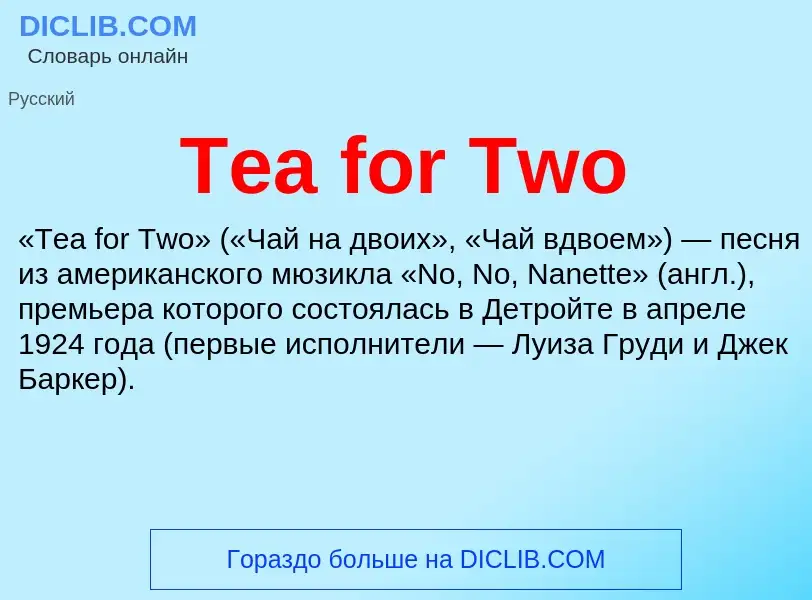 DICLIB.COM
Словарь онлайн

Русский

Tea for Two

«Tea for Two» («Чай на двоих», «Чай вдвоем») — песня из американского мюзикла «No, No, Nanette» (англ.), премьера которого состоялась в Детройте в апреле 1924 года (первые исполнители — Луиза Груди и Джек Баркер).

Гораздо больше на DICLIB.COM